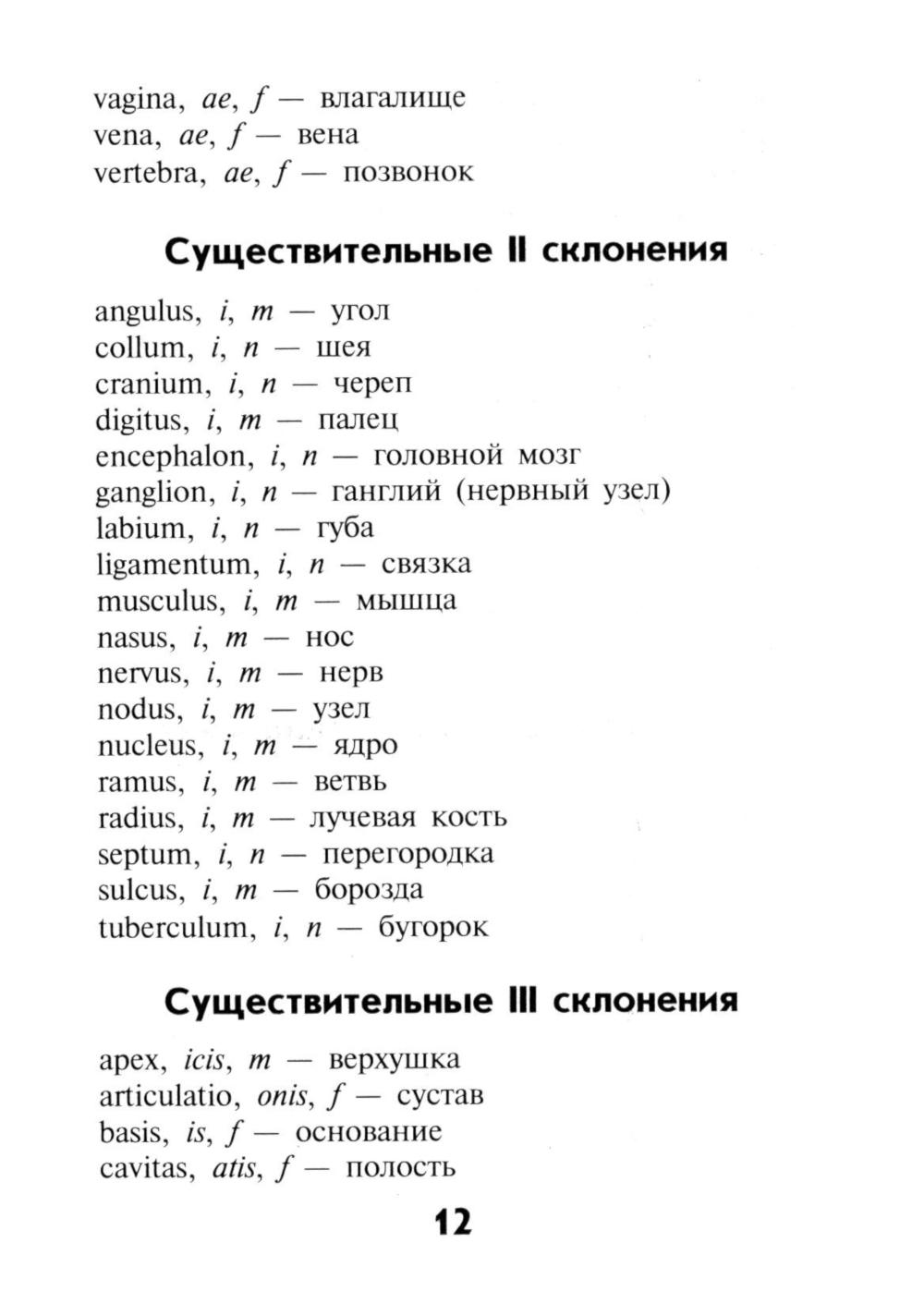 vagina, ae, f — влагалище
vena, ae, f — вена
vertebra, ae, f — позвонок

Существительные II склонения

angulus, i, m — угол
collum, i, n — шея
cranium, i, n — череп
digitus, i, m — палец
encephalon, i, n — головной мозг
ganglion, i, n — ганглий (нервный узел)
labium, i, n — губа
ligamentum, i, n — связка
musculus, i, m — мышца
nasus, i, m — нос
nervus, i, m — нерв
nodus, i, m — узел
nucleus, i, m — ядро
ramus, i, m — ветвь
radius, i, m — лучевая кость
septum, i, n — перегородка
sulcus, i, m — борозда
tuberculum, i, n — бугорок

Существительные III склонения

apex, icis, m — верхушка
articulatio, onis, f — сустав
basis, is, f — основание
cavitas, atis, f — полость

12